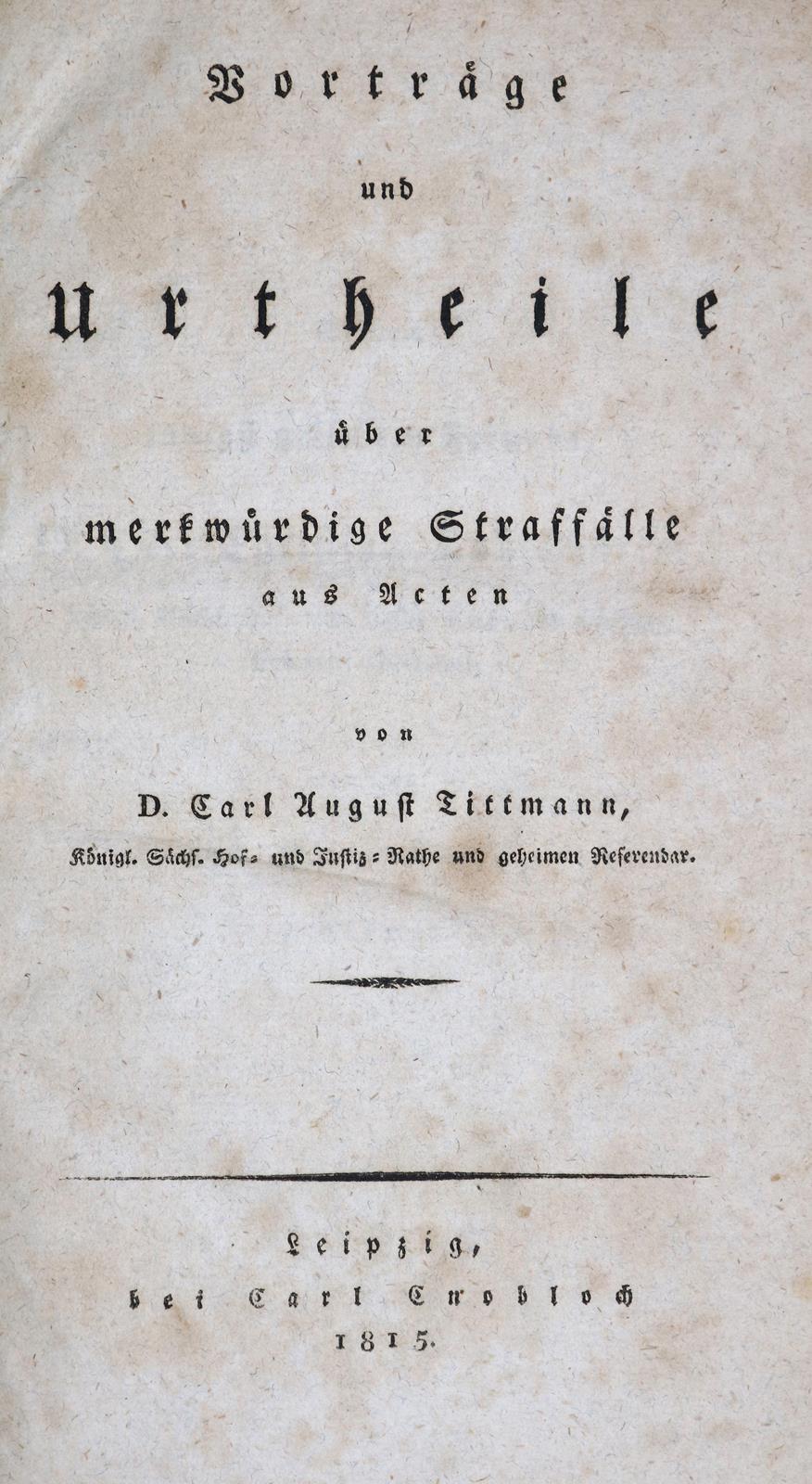 Vorträge

und

Urtheile

über

merkwürdige Straffälle

aus Acten

von

D. Carl August Tittmann,

Königl. Sächs. Hof- und Justiz-Rathe und geheimen Referendar.

Leipzig,

bei Carl Cnobloch

1815.